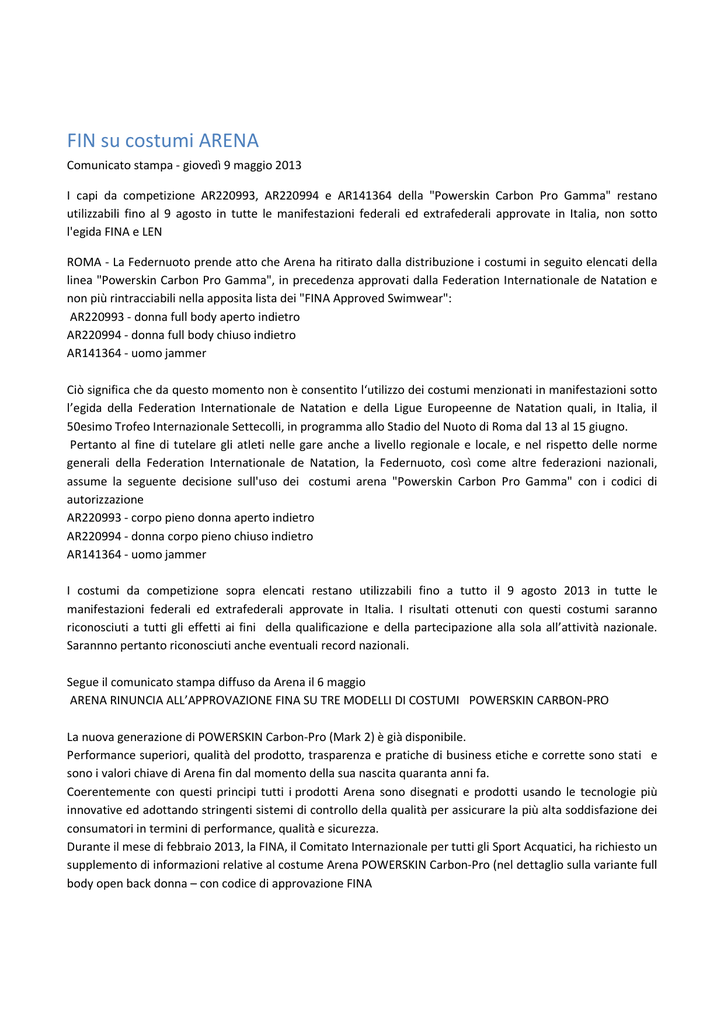 FIN su costumi ARENA

Comunicato stampa - giovedì 9 maggio 2013

I capi da competizione AR220993, AR220994 e AR141364 della "Powerskin Carbon Pro Gamma" restano utilizzabili fino al 9 agosto in tutte le manifestazioni federali ed extrafederali approvate in Italia, non sotto l'egida FINA e LEN

ROMA - La Federnuoto prende atto che Arena ha ritirato dalla distribuzione i costumi in seguito elencati della linea "Powerskin Carbon Pro Gamma", in precedenza approvati dalla Federation Internationale de Natation e non più rintracciabili nella apposita lista dei "FINA Approved Swimwear":
AR220993 - donna full body aperto indietro
AR220994 - donna full body chiuso indietro
AR141364 - uomo jammer

Ciò significa che da questo momento non è consentito l'utilizzo dei costumi menzionati in manifestazioni sotto l'egida della Federation Internationale de Natation e della Ligue Europeenne de Natation quali, in Italia, il 50esimo Trofeo Internazionale Settecolli, in programma allo Stadio del Nuoto di Roma dal 13 al 15 giugno.
Pertanto al fine di tutelare gli atleti nelle gare anche a livello regionale e locale, e nel rispetto delle norme generali della Federation Internationale de Natation, la Federnuoto, così come altre federazioni nazionali, assume la seguente decisione sull'uso dei costumi arena "Powerskin Carbon Pro Gamma" con i codici di autorizzazione
AR220993 - corpo pieno donna aperto indietro
AR220994 - donna corpo pieno chiuso indietro
AR141364 - uomo jammer

I costumi da competizione sopra elencati restano utilizzabili fino a tutto il 9 agosto 2013 in tutte le manifestazioni federali ed extrafederali approvate in Italia. I risultati ottenuti con questi costumi saranno riconosciuti a tutti gli effetti ai fini della qualificazione e della partecipazione alla sola all'attività nazionale. Sarannno pertanto riconosciuti anche eventuali record nazionali.

Segue il comunicato stampa diffuso da Arena il 6 maggio
ARENA RINUNCIA ALL'APPROVAZIONE FINA SU TRE MODELLI DI COSTUMI POWERSKIN CARBON-PRO

La nuova generazione di POWERSKIN Carbon-Pro (Mark 2) è già disponibile.
Performance superiori, qualità del prodotto, trasparenza e pratiche di business etiche e corrette sono stati e sono i valori chiave di Arena fin dal momento della sua nascita quaranta anni fa.
Coerentemente con questi principi tutti i prodotti Arena sono disegnati e prodotti usando le tecnologie più innovative ed adottando stringenti sistemi di controllo della qualità per assicurare la più alta soddisfazione dei consumatori in termini di performance, qualità e sicurezza.
Durante il mese di febbraio 2013, la FINA, il Comitato Internazionale per tutti gli Sport Acquatici, ha richiesto un supplemento di informazioni relative al costume Arena POWERSKIN Carbon-Pro (nel dettaglio sulla variante full body open back donna – con codice di approvazione FINA